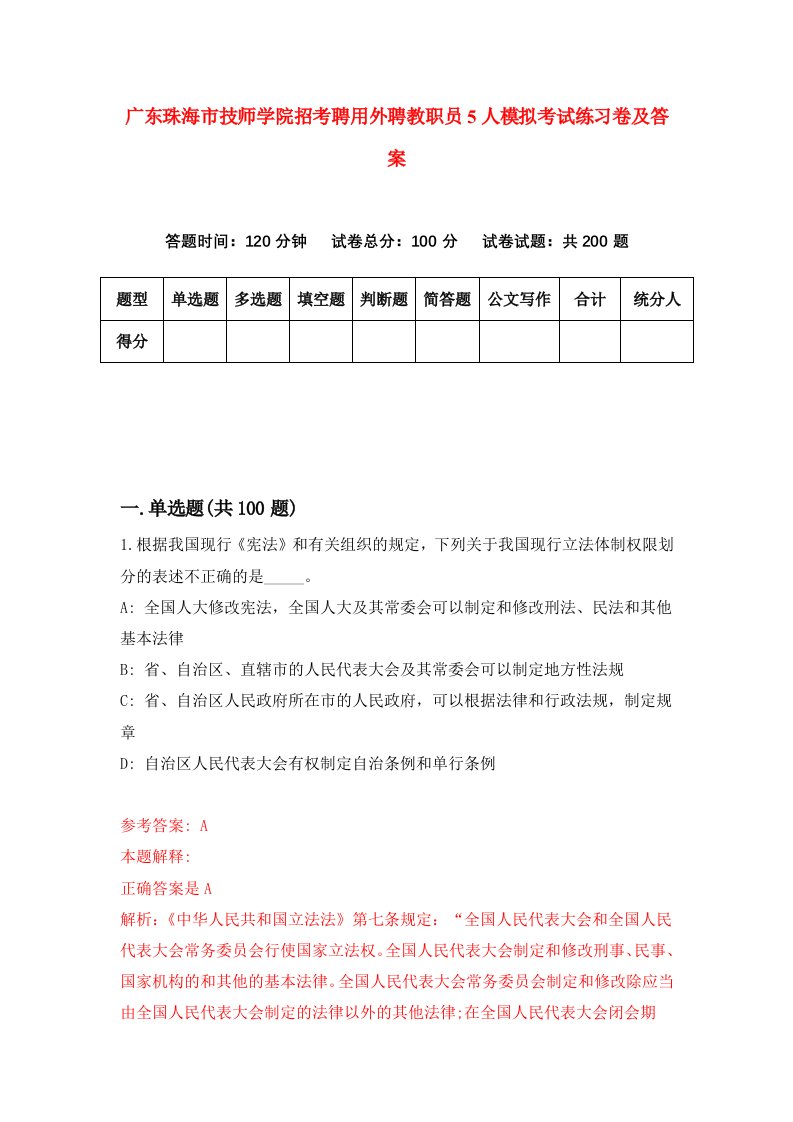 广东珠海市技师学院招考聘用外聘教职员5人模拟考试练习卷及答案

答题时间：120分钟　试卷总分：100分　试卷试题：共200题

| 题型 | 单选题 | 多选题 | 填空题 | 判断题 | 简答题 | 公文写作 | 合计 | 统分人 |
|---|---|---|---|---|---|---|---|---|
| 得分 | | | | | | | | |

一.单选题(共100题)

1.根据我国现行《宪法》和有关组织的规定，下列关于我国现行立法体制权限划分的表述不正确的是_____。

A: 全国人大修改宪法，全国人大及其常委会可以制定和修改刑法、民法和其他基本法律

B: 省、自治区、直辖市的人民代表大会及其常委会可以制定地方性法规

C: 省、自治区人民政府所在市的人民政府，可以根据法律和行政法规，制定规章

D: 自治区人民代表大会有权制定自治条例和单行条例

参考答案: A

本题解释:

正确答案是A

解析:《中华人民共和国立法法》第七条规定:“全国人民代表大会和全国人民代表大会常务委员会行使国家立法权。全国人民代表大会制定和修改刑事、民事、国家机构的和其他的基本法律。全国人民代表大会常务委员会制定和修改除应当由全国人民代表大会制定的法律以外的其他法律;在全国人民代表大会闭会期